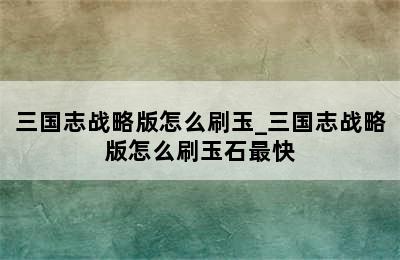 三国志战略版怎么刷玉_三国志战略版怎么刷玉石最快